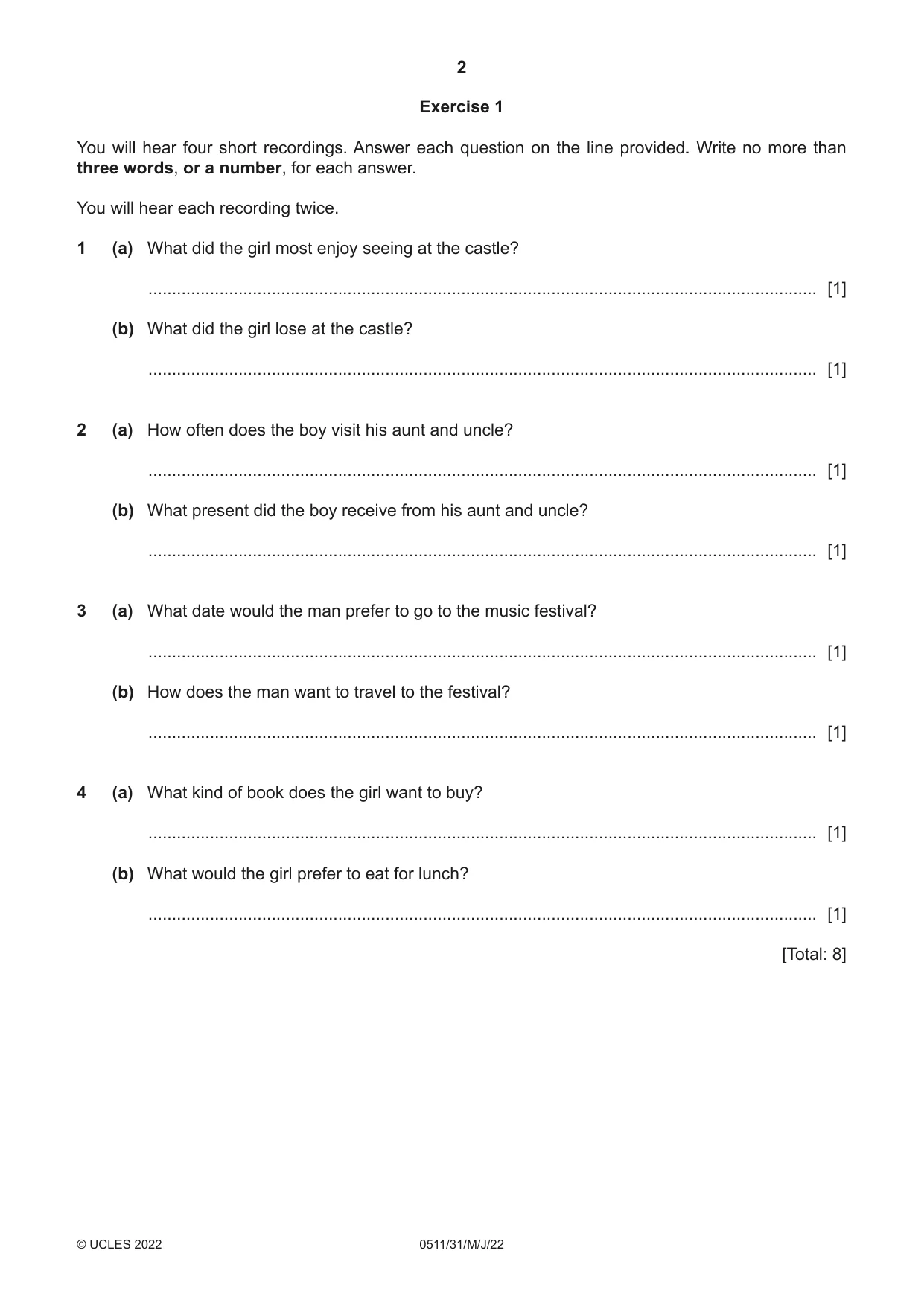 2

Exercise 1

You will hear four short recordings. Answer each question on the line provided. Write no more than three words, or a number, for each answer.

You will hear each recording twice.

1 (a) What did the girl most enjoy seeing at the castle?

____ [1]

(b) What did the girl lose at the castle?

____ [1]

2 (a) How often does the boy visit his aunt and uncle?

____ [1]

(b) What present did the boy receive from his aunt and uncle?

____ [1]

3 (a) What date would the man prefer to go to the music festival?

____ [1]

(b) How does the man want to travel to the festival?

____ [1]

4 (a) What kind of book does the girl want to buy?

____ [1]

(b) What would the girl prefer to eat for lunch?

____ [1]

[Total: 8]

© UCLES 2022 0511/31/M/J/22